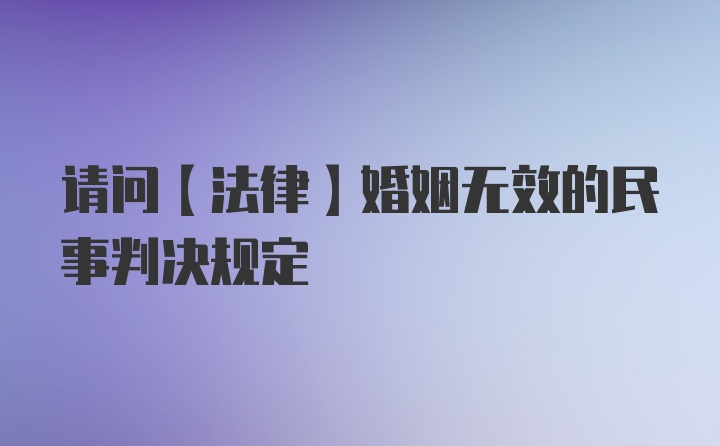 请问【法律】婚姻无效的民事判决规定